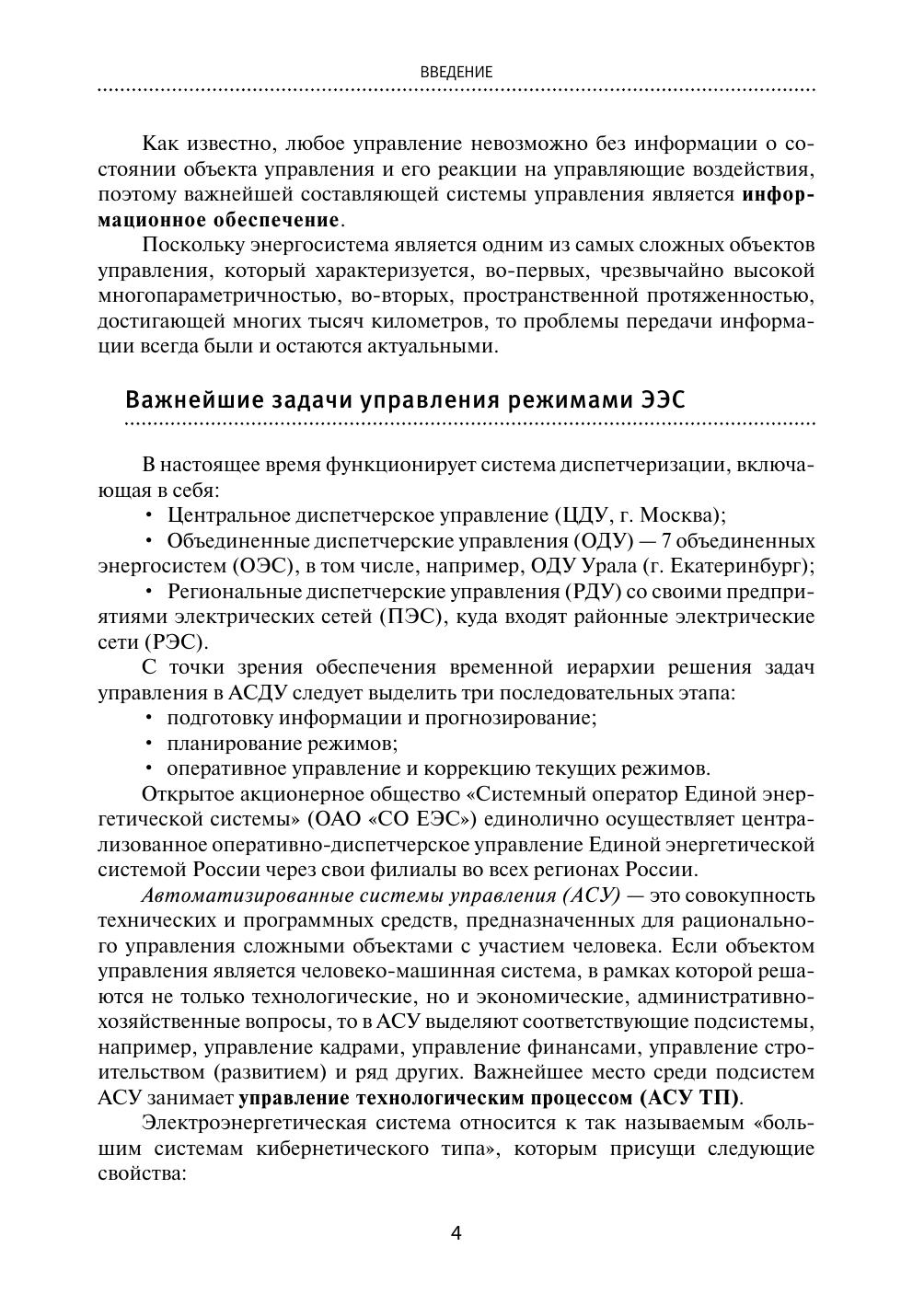 ВВЕДЕНИЕ

Как известно, любое управление невозможно без информации о состоянии объекта управления и его реакции на управляющие воздействия, поэтому важнейшей составляющей системы управления является информационное обеспечение.

Поскольку энергосистема является одним из самых сложных объектов управления, который характеризуется, во-первых, чрезвычайно высокой многопараметричностью, во-вторых, пространственной протяженностью, достигающей многих тысяч километров, то проблемы передачи информации всегда были и остаются актуальными.

Важнейшие задачи управления режимами ЭЭС

В настоящее время функционирует система диспетчеризации, включающая в себя:

• Центральное диспетчерское управление (ЦДУ, г. Москва);

• Объединенные диспетчерские управления (ОДУ) — 7 объединенных энергосистем (ОЭС), в том числе, например, ОДУ Урала (г. Екатеринбург);

• Региональные диспетчерские управления (РДУ) со своими предприятиями электрических сетей (ПЭС), куда входят районные электрические сети (РЭС).

С точки зрения обеспечения временной иерархии решения задач управления в АСДУ следует выделить три последовательных этапа:

• подготовку информации и прогнозирование;

• планирование режимов;

• оперативное управление и коррекцию текущих режимов.

Открытое акционерное общество «Системный оператор Единой энергетической системы» (ОАО «СО ЕЭС») единолично осуществляет централизованное оперативно-диспетчерское управление Единой энергетической системой России через свои филиалы во всех регионах России.

Автоматизированные системы управления (АСУ) — это совокупность технических и программных средств, предназначенных для рационального управления сложными объектами с участием человека. Если объектом управления является человеко-машинная система, в рамках которой решаются не только технологические, но и экономические, административно-хозяйственные вопросы, то в АСУ выделяют соответствующие подсистемы, например, управление кадрами, управление финансами, управление строительством (развитием) и ряд других. Важнейшее место среди подсистем АСУ занимает управление технологическим процессом (АСУ ТП).

Электроэнергетическая система относится к так называемым «большим системам кибернетического типа», которым присущи следующие свойства:

4